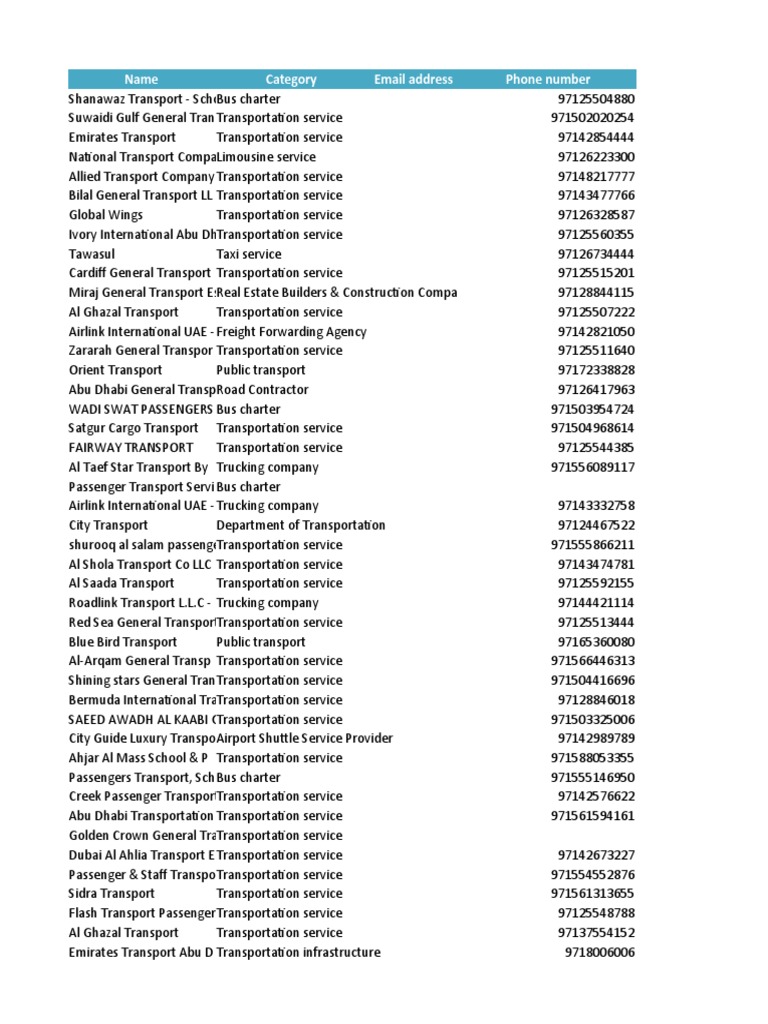 | Name | Category | Email address | Phone number |
|---|---|---|---|
| Shanawaz Transport - Sch | Bus charter | | 97125504880 |
| Suwaidi Gulf General Tran | Transportation service | | 971502020254 |
| Emirates Transport | Transportation service | | 97142854444 |
| National Transport Compa | Limousine service | | 97126223300 |
| Allied Transport Company | Transportation service | | 97148217777 |
| Bilal General Transport LL | Transportation service | | 97143477766 |
| Global Wings | Transportation service | | 97126328587 |
| Ivory International Abu Dh | Transportation service | | 97125560355 |
| Tawasul | Taxi service | | 97126734444 |
| Cardiff General Transport | Transportation service | | 97125515201 |
| Miraj General Transport E | Real Estate Builders & Construction Compa | | 97128844115 |
| Al Ghazal Transport | Transportation service | | 97125507222 |
| Airlink International UAE - | Freight Forwarding Agency | | 97142821050 |
| Zararah General Transpor | Transportation service | | 97125511640 |
| Orient Transport | Public transport | | 97172338828 |
| Abu Dhabi General Transp | Road Contractor | | 97126417963 |
| WADI SWAT PASSENGERS | Bus charter | | 971503954724 |
| Satgur Cargo Transport | Transportation service | | 971504968614 |
| FAIRWAY TRANSPORT | Transportation service | | 97125544385 |
| Al Taef Star Transport By | Trucking company | | 971556089117 |
| Passenger Transport Servi | Bus charter | | |
| Airlink International UAE - | Trucking company | | 97143332758 |
| City Transport | Department of Transportation | | 97124467522 |
| shurooq al salam passeng | Transportation service | | 971555866211 |
| Al Shola Transport Co LLC | Transportation service | | 97143474781 |
| Al Saada Transport | Transportation service | | 97125592155 |
| Roadlink Transport L.L.C - | Trucking company | | 97144421114 |
| Red Sea General Transpor | Transportation service | | 97125513444 |
| Blue Bird Transport | Public transport | | 97165360080 |
| Al-Arqam General Transp | Transportation service | | 971566446313 |
| Shining stars General Tran | Transportation service | | 971504416696 |
| Bermuda International Tra | Transportation service | | 97128846018 |
| SAEED AWADH AL KAABI ( | Transportation service | | 971503325006 |
| City Guide Luxury Transpo | Airport Shuttle Service Provider | | 97142989789 |
| Ahjar Al Mass School & P | Transportation service | | 971588053355 |
| Passengers Transport, Sch | Bus charter | | 971555146950 |
| Creek Passenger Transpor | Transportation service | | 97142576622 |
| Abu Dhabi Transportation | Transportation service | | 971561594161 |
| Golden Crown General Tra | Transportation service | | |
| Dubai Al Ahlia Transport E | Transportation service | | 97142673227 |
| Passenger & Staff Transpo | Transportation service | | 971554552876 |
| Sidra Transport | Transportation service | | 971561313655 |
| Flash Transport Passenger | Transportation service | | 97125548788 |
| Al Ghazal Transport | Transportation service | | 97137554152 |
| Emirates Transport Abu D | Transportation infrastructure | | 9718006006 |